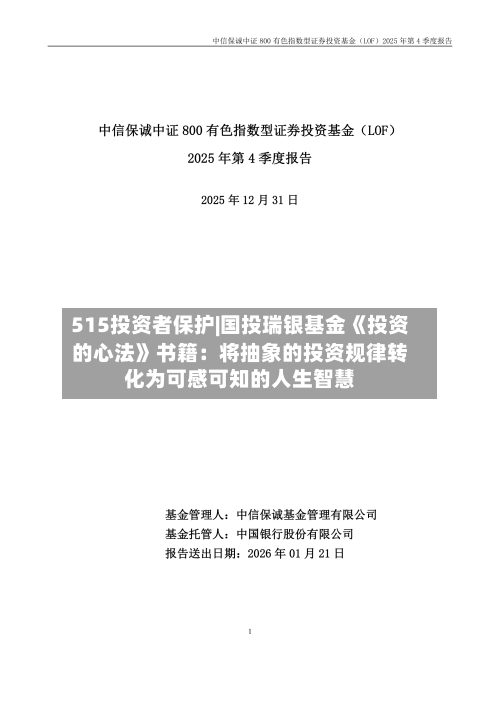 中信保诚中证 800 有色指数型证券投资基金（LOF）2025 年第 4 季度报告

中信保诚中证 800 有色指数型证券投资基金（LOF）

2025 年第 4 季度报告

2025 年 12 月 31 日

515投资者保护|国投瑞银基金《投资的心法》书籍：将抽象的投资规律转化为可感可知的人生智慧

基金管理人：中信保诚基金管理有限公司
基金托管人：中国银行股份有限公司
报告送出日期：2026 年 01 月 21 日

1